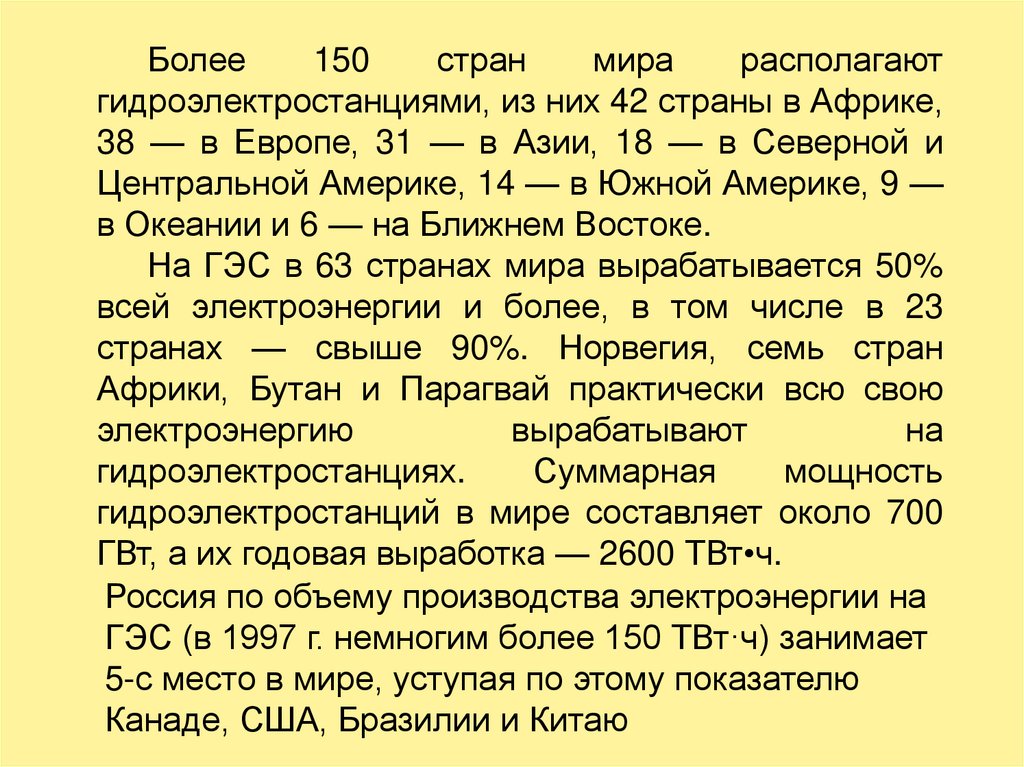 Более 150 стран мира располагают гидроэлектростанциями, из них 42 страны в Африке, 38 — в Европе, 31 — в Азии, 18 — в Северной и Центральной Америке, 14 — в Южной Америке, 9 — в Океании и 6 — на Ближнем Востоке.

На ГЭС в 63 странах мира вырабатывается 50% всей электроэнергии и более, в том числе в 23 странах — свыше 90%. Норвегия, семь стран Африки, Бутан и Парагвай практически всю свою электроэнергию вырабатывают на гидроэлектростанциях. Суммарная мощность гидроэлектростанций в мире составляет около 700 ГВт, а их годовая выработка — 2600 ТВт•ч.

Россия по объему производства электроэнергии на ГЭС (в 1997 г. немногим более 150 ТВт·ч) занимает 5-с место в мире, уступая по этому показателю Канаде, США, Бразилии и Китаю